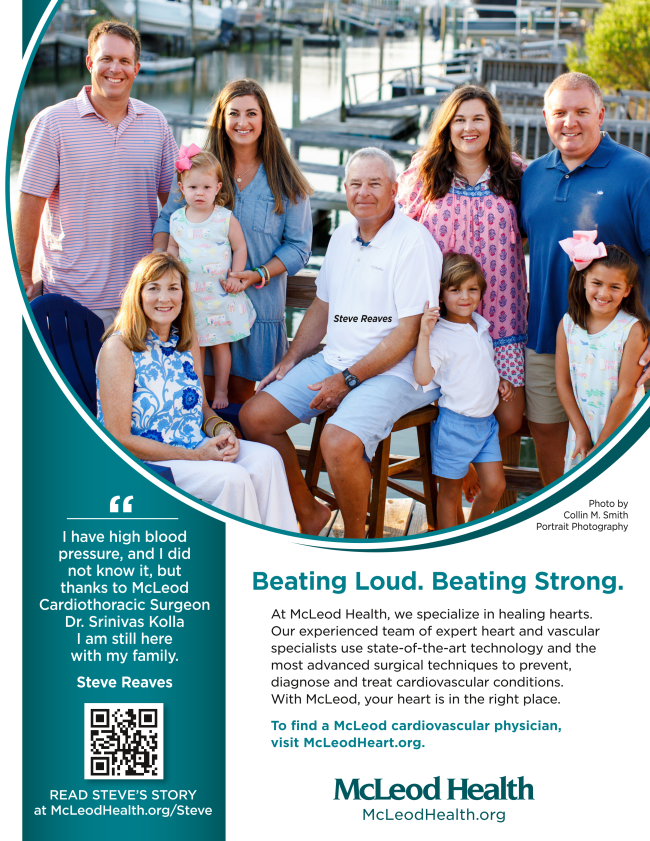 Steve Reaves

Photo by
Collin M. Smith
Portrait Photography

“

I have high blood pressure, and I did not know it, but thanks to McLeod Cardiothoracic Surgeon Dr. Srinivas Kolla I am still here with my family.

Steve Reaves

READ STEVE'S STORY at McLeodHealth.org/Steve

Beating Loud. Beating Strong.

At McLeod Health, we specialize in healing hearts. Our experienced team of expert heart and vascular specialists use state-of-the-art technology and the most advanced surgical techniques to prevent, diagnose and treat cardiovascular conditions. With McLeod, your heart is in the right place.

To find a McLeod cardiovascular physician, visit McLeodHeart.org.

McLeod Health
McLeodHealth.org